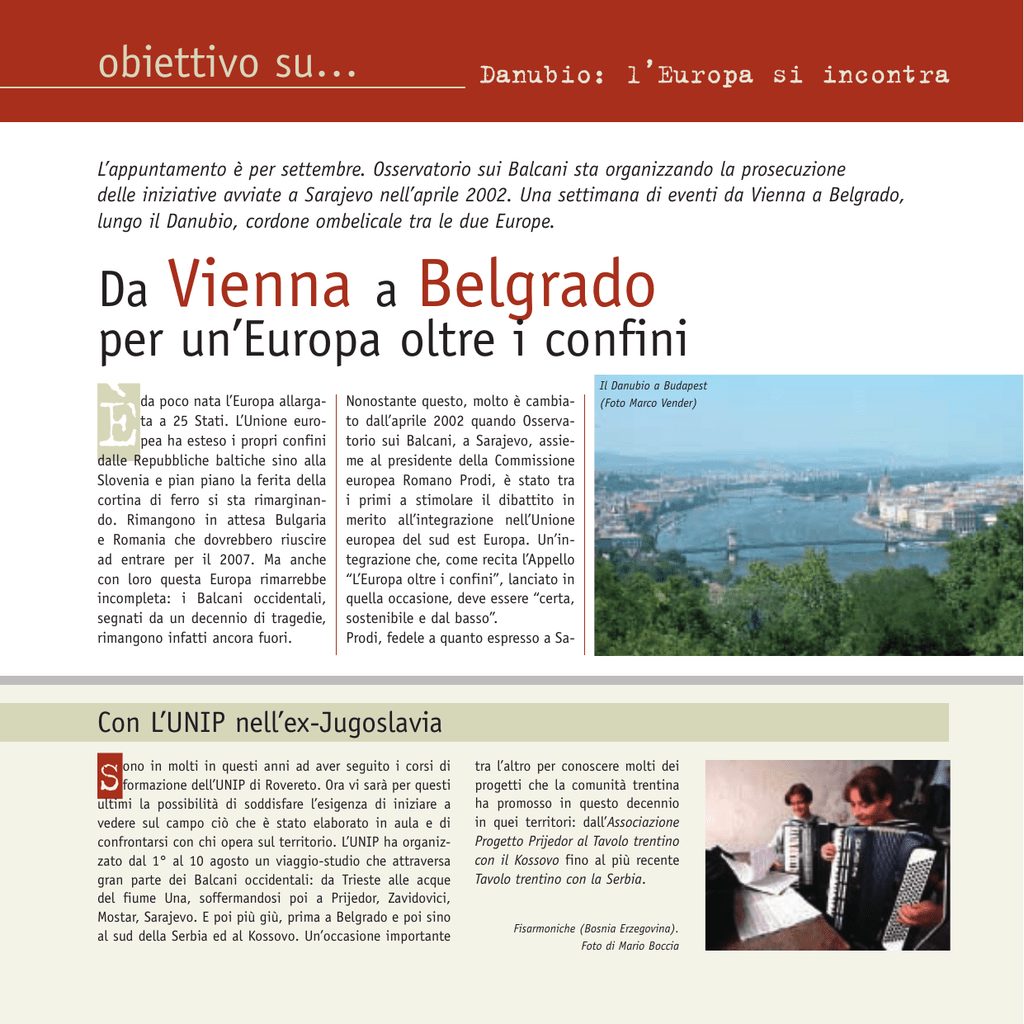 obiettivo su...

Danubio: l'Europa si incontra

L'appuntamento è per settembre. Osservatorio sui Balcani sta organizzando la prosecuzione delle iniziative avviate a Sarajevo nell'aprile 2002. Una settimana di eventi da Vienna a Belgrado, lungo il Danubio, cordone ombelicale tra le due Europe.

Da Vienna a Belgrado per un'Europa oltre i confini

È da poco nata l'Europa allargata a 25 Stati. L'Unione europea ha esteso i propri confini dalle Repubbliche baltiche sino alla Slovenia e pian piano la ferita della cortina di ferro si sta rimarginando. Rimangono in attesa Bulgaria e Romania che dovrebbero riuscire ad entrare per il 2007. Ma anche con loro questa Europa rimarrebbe incompleta: i Balcani occidentali, segnati da un decennio di tragedie, rimangono infatti ancora fuori.

Nonostante questo, molto è cambiato dall'aprile 2002 quando Osservatorio sui Balcani, a Sarajevo, assieme al presidente della Commissione europea Romano Prodi, è stato tra i primi a stimolare il dibattito in merito all'integrazione nell'Unione europea del sud est Europa. Un'integrazione che, come recita l'Appello "L'Europa oltre i confini", lanciato in quella occasione, deve essere "certa, sostenibile e dal basso".
Prodi, fedele a quanto espresso a Sa-

Il Danubio a Budapest
(Foto Marco Vender)

Con L'UNIP nell'ex-Jugoslavia

Sono in molti in questi anni ad aver seguito i corsi di formazione dell'UNIP di Rovereto. Ora vi sarà per questi ultimi la possibilità di soddisfare l'esigenza di iniziare a vedere sul campo ciò che è stato elaborato in aula e di confrontarsi con chi opera sul territorio. L'UNIP ha organizzato dal 1° al 10 agosto un viaggio-studio che attraversa gran parte dei Balcani occidentali: da Trieste alle acque del fiume Una, soffermandosi poi a Prijedor, Zavidovici, Mostar, Sarajevo. E poi più giù, prima a Belgrado e poi sino al sud della Serbia ed al Kossovo. Un'occasione importante tra l'altro per conoscere molti dei progetti che la comunità trentina ha promosso in questo decennio in quei territori: dall'Associazione Progetto Prijedor al Tavolo trentino con il Kossovo fino al più recente Tavolo trentino con la Serbia.

Fisarmoniche (Bosnia Erzegovina).
Foto di Mario Boccia